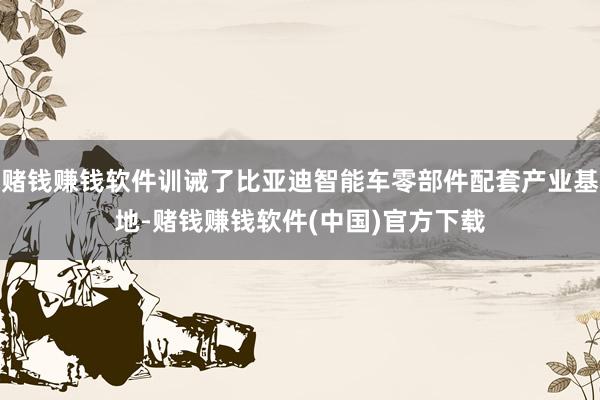 赌钱赚钱软件训诫了比亚迪智能车零部件配套产业基地-赌钱赚钱软件(中国)官方下载